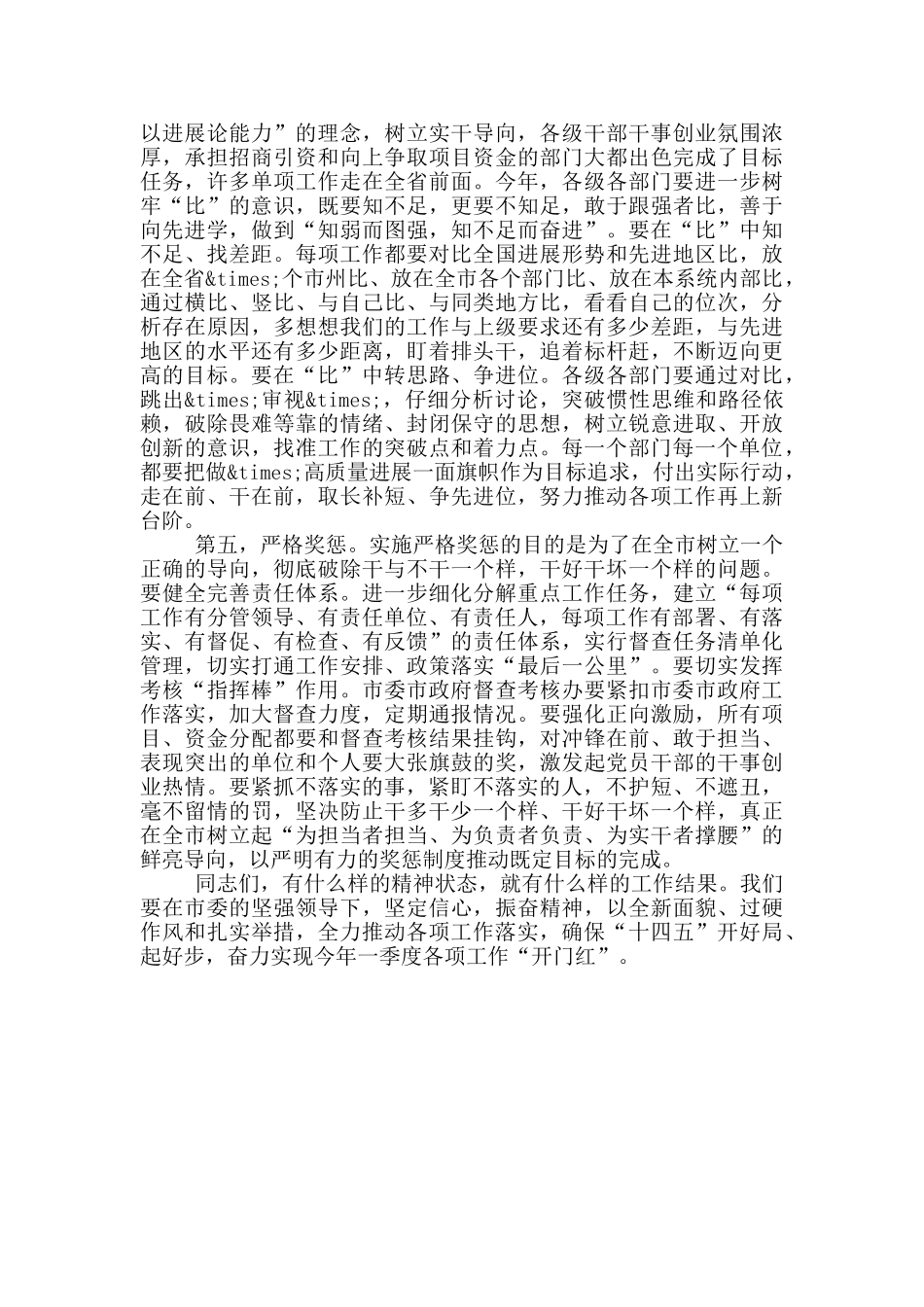 以进展论能力”的理念，树立实干导向，各级干部干事创业氛围浓厚，承担招商引资和向上争取项目资金的部门大都出色完成了目标任务，许多单项工作走在全省前面。今年，各级各部门要进一步树牢“比”的意识，既要知不足，更要不知足，敢于跟强者比，善于向先进学，做到“知弱而图强，知不足而奋进”。要在“比”中知不足、找差距。每项工作都要对比全国进展形势和先进地区比，放在全省&times;个市州比、放在全市各个部门比、放在本系统内部比，通过横比、竖比、与自己比、与同类地方比，看看自己的位次，分析存在原因，多想想我们的工作与上级要求还有多少差距，与先进地区的水平还有多少距离，盯着排头干，追着标杆赶，不断迈向更高的目标。要在“比”中转思路、争进位。各级各部门要通过对比，跳出&times;审视&times;，仔细分析讨论，突破惯性思维和路径依赖，破除畏难等靠的情绪、封闭保守的思想，树立锐意进取、开放创新的意识，找准工作的突破点和着力点。每一个部门每一个单位，都要把做&times;高质量进展一面旗帜作为目标追求，付出实际行动，走在前、干在前，取长补短、争先进位，努力推动各项工作再上新台阶。

第五，严格奖惩。实施严格奖惩的目的是为了在全市树立一个正确的导向，彻底破除干与不干一个样，干好干坏一个样的问题。要健全完善责任体系。进一步细化分解重点工作任务，建立“每项工作有分管领导、有责任单位、有责任人，每项工作有部署、有落实、有督促、有检查、有反馈”的责任体系，实行督查任务清单化管理，切实打通工作安排、政策落实“最后一公里”。要切实发挥考核“指挥棒”作用。市委市政府督查考核办要紧扣市委市政府工作落实，加大督查力度，定期通报情况。要强化正向激励，所有项目、资金分配都要和督查考核结果挂钩，对冲锋在前、敢于担当、表现突出的单位和个人要大张旗鼓的奖，激发起党员干部的干事创业热情。要紧抓不落实的事，紧盯不落实的人，不护短、不遮丑，毫不留情的罚，坚决防止干多干少一个样、干好干坏一个样，真正在全市树立起“为担当者担当、为负责者负责、为实干者撑腰”的鲜亮导向，以严明有力的奖惩制度推动既定目标的完成。

同志们，有什么样的精神状态，就有什么样的工作结果。我们要在市委的坚强领导下，坚定信心，振奋精神，以全新面貌、过硬作风和扎实举措，全力推动各项工作落实，确保“十四五”开好局、起好步，奋力实现今年一季度各项工作“开门红”。